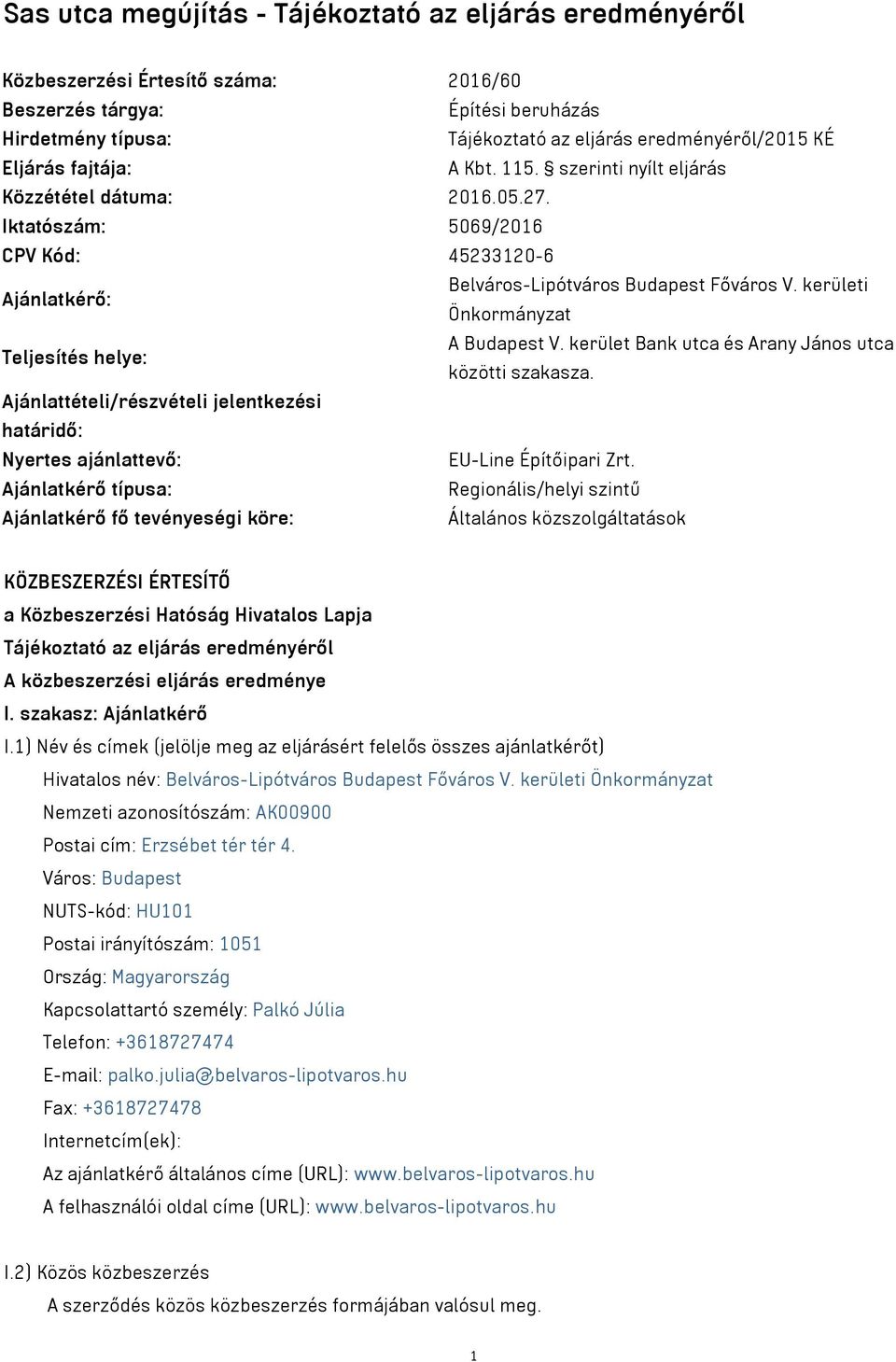 Sas utca megújítás - Tájékoztató az eljárás eredményéről

| | |
|---|---|
| Közbeszerzési Értesítő száma: | 2016/60 |
| Beszerzés tárgya: | Építési beruházás |
| Hirdetmény típusa: | Tájékoztató az eljárás eredményéről/2015 KÉ |
| Eljárás fajtája: | A Kbt. 115. § szerinti nyílt eljárás |
| Közzététel dátuma: | 2016.05.27. |
| Iktatószám: | 5069/2016 |
| CPV Kód: | 45233120-6 |
| Ajánlatkérő: | Belváros-Lipótváros Budapest Főváros V. kerületi Önkormányzat |
| Teljesítés helye: | A Budapest V. kerület Bank utca és Arany János utca közötti szakasza. |
| Ajánlattételi/részvételi jelentkezési határidő: | |
| Nyertes ajánlattevő: | EU-Line Építőipari Zrt. |
| Ajánlatkérő típusa: | Regionális/helyi szintű |
| Ajánlatkérő fő tevényeségi köre: | Általános közszolgáltatások |

KÖZBESZERZÉSI ÉRTESÍTŐ
a Közbeszerzési Hatóság Hivatalos Lapja
Tájékoztató az eljárás eredményéről
A közbeszerzési eljárás eredménye
I. szakasz: Ajánlatkérő
I.1) Név és címek (jelölje meg az eljárásért felelős összes ajánlatkérőt)
Hivatalos név: Belváros-Lipótváros Budapest Főváros V. kerületi Önkormányzat
Nemzeti azonosítószám: AK00900
Postai cím: Erzsébet tér tér 4.
Város: Budapest
NUTS-kód: HU101
Postai irányítószám: 1051
Ország: Magyarország
Kapcsolattartó személy: Palkó Júlia
Telefon: +3618727474
E-mail: palko.julia@belvaros-lipotvaros.hu
Fax: +3618727478
Internetcím(ek):
Az ajánlatkérő általános címe (URL): www.belvaros-lipotvaros.hu
A felhasználói oldal címe (URL): www.belvaros-lipotvaros.hu

I.2) Közös közbeszerzés
A szerződés közös közbeszerzés formájában valósul meg.

1